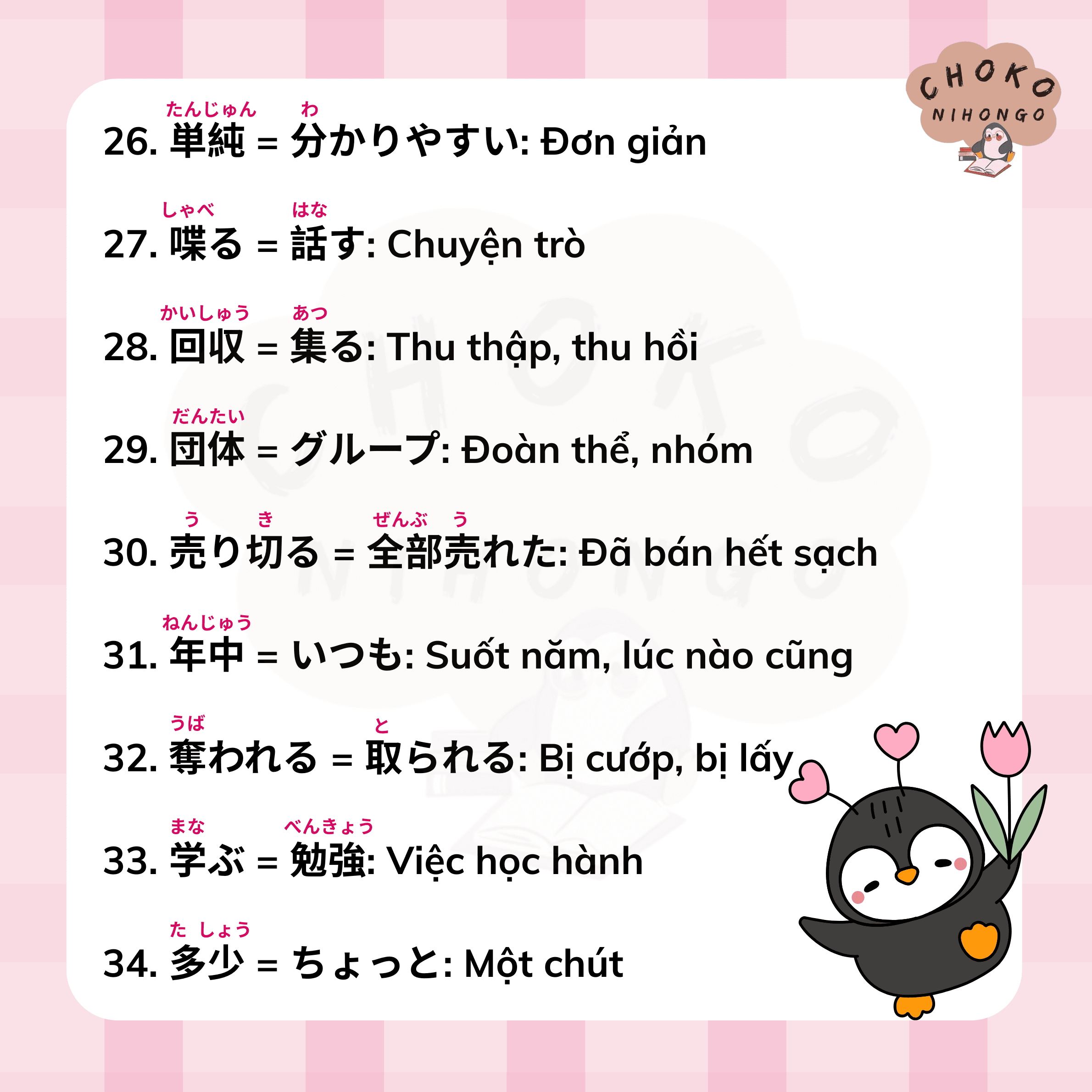 CHOKO NIHONGO

たんじゅん わ
26. 単純 = 分かりやすい: Đơn giản

しゃべ はな
27. 喋る = 話す: Chuyện trò

かいしゅう あつ
28. 回収 = 集る: Thu thập, thu hồi

だんたい
29. 団体 = グループ: Đoàn thể, nhóm

う き ぜんぶ う
30. 売り切る = 全部売れた: Đã bán hết sạch

ねんじゅう
31. 年中 = いつも: Suốt năm, lúc nào cũng

うば と
32. 奪われる = 取られる: Bị cướp, bị lấy

まな べんきょう
33. 学ぶ = 勉強: Việc học hành

た しょう
34. 多少 = ちょっと: Một chút